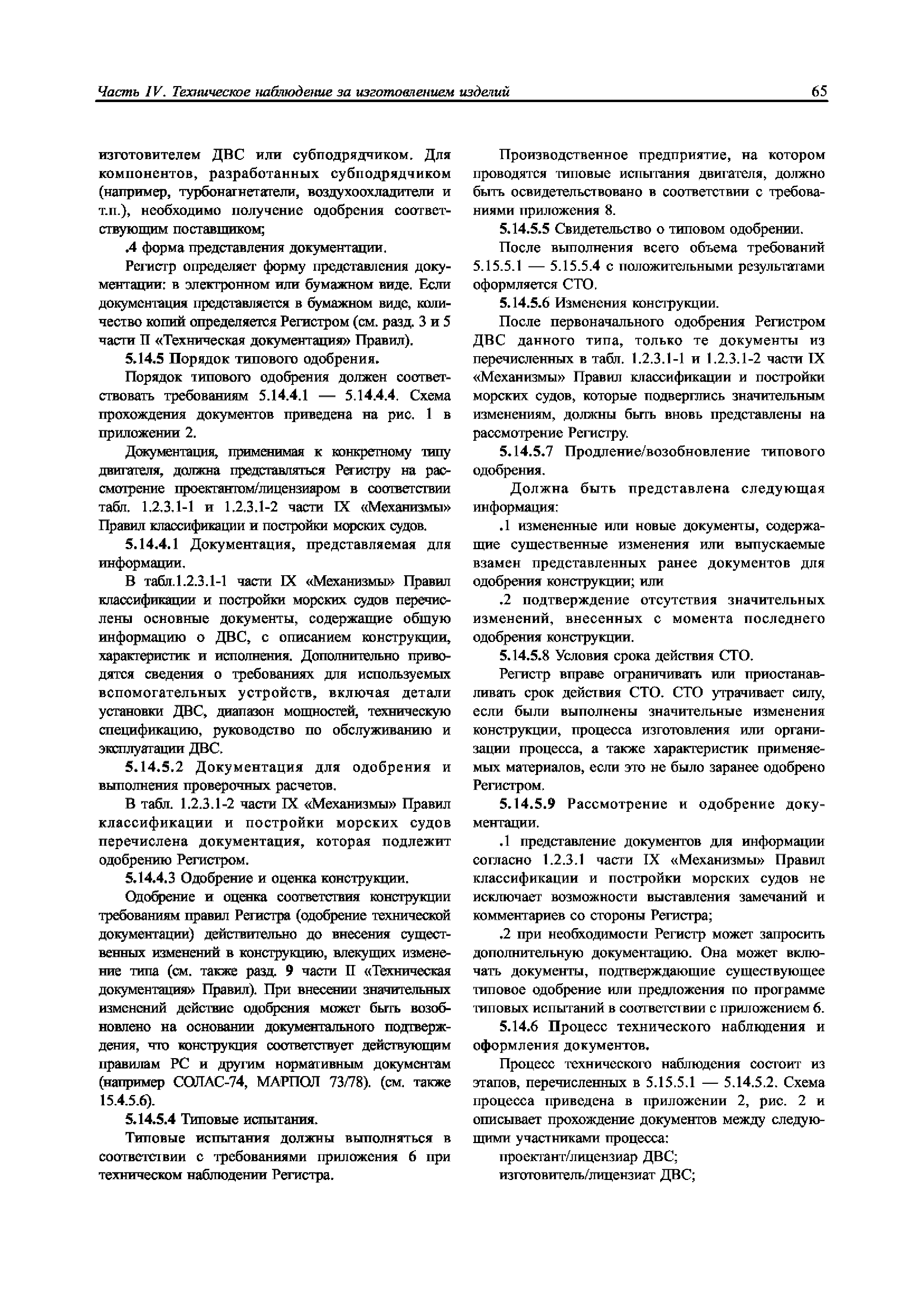 Часть IV. Техническое наблюдение за изготовлением изделий

65

изготовителем ДВС или субподрядчиком. Для компонентов, разработанных субподрядчиком (например, турбонагнетатели, воздухоохладители и т.п.), необходимо получение одобрения соответствующим поставщиком;

.4 форма представления документации.

Регистр определяет форму представления документации: в электронном или бумажном виде. Если документация представляется в бумажном виде, количество копий определяется Регистром (см. разд. 3 и 5 части II «Техническая документация» Правил).

5.14.5 Порядок типового одобрения.

Порядок типового одобрения должен соответствовать требованиям 5.14.4.1 — 5.14.4.4. Схема прохождения документов приведена на рис. 1 в приложении 2.

Документация, применимая к конкретному типу двигателя, должна представляться Регистру на рассмотрение проектантом/лицензиаром в соответствии табл. 1.2.3.1-1 и 1.2.3.1-2 части IX «Механизмы» Правил классификации и постройки морских судов.

5.14.4.1 Документация, представляемая для информации.

В табл.1.2.3.1-1 части IX «Механизмы» Правил классификации и постройки морских судов перечислены основные документы, содержащие общую информацию о ДВС, с описанием конструкции, характеристик и исполнения. Дополнительно приводятся сведения о требованиях для используемых вспомогательных устройств, включая детали установки ДВС, диапазон мощностей, техническую спецификацию, руководство по обслуживанию и эксплуатации ДВС.

5.14.5.2 Документация для одобрения и выполнения проверочных расчетов.

В табл. 1.2.3.1-2 части IX «Механизмы» Правил классификации и постройки морских судов перечислена документация, которая подлежит одобрению Регистром.

5.14.4.3 Одобрение и оценка конструкции.

Одобрение и оценка соответствия конструкции требованиям правил Регистра (одобрение технической документации) действительно до внесения существенных изменений в конструкцию, влекущих изменение типа (см. также разд. 9 части II «Техническая документация» Правил). При внесении значительных изменений действие одобрения может быть возобновлено на основании документального подтверждения, что конструкция соответствует действующим правилам РС и другим нормативным документам (например СОЛАС-74, МАРПОЛ 73/78). (см. также 15.4.5.6).

5.14.5.4 Типовые испытания.

Типовые испытания должны выполняться в соответствии с требованиями приложения 6 при техническом наблюдении Регистра.

Производственное предприятие, на котором проводятся типовые испытания двигателя, должно быть освидетельствовано в соответствии с требованиями приложения 8.

5.14.5.5 Свидетельство о типовом одобрении.

После выполнения всего объема требований 5.15.5.1 — 5.15.5.4 с положительными результатами оформляется СТО.

5.14.5.6 Изменения конструкции.

После первоначального одобрения Регистром ДВС данного типа, только те документы из перечисленных в табл. 1.2.3.1-1 и 1.2.3.1-2 части IX «Механизмы» Правил классификации и постройки морских судов, которые подверглись значительным изменениям, должны быть вновь представлены на рассмотрение Регистру.

5.14.5.7 Продление/возобновление типового одобрения.

Должна быть представлена следующая информация:

.1 измененные или новые документы, содержащие существенные изменения или выпускаемые взамен представленных ранее документов для одобрения конструкции; или

.2 подтверждение отсутствия значительных изменений, внесенных с момента последнего одобрения конструкции.

5.14.5.8 Условия срока действия СТО.

Регистр вправе ограничивать или приостанавливать срок действия СТО. СТО утрачивает силу, если были выполнены значительные изменения конструкции, процесса изготовления или организации процесса, а также характеристик применяемых материалов, если это не было заранее одобрено Регистром.

5.14.5.9 Рассмотрение и одобрение документации.

.1 представление документов для информации согласно 1.2.3.1 части IX «Механизмы» Правил классификации и постройки морских судов не исключает возможности выставления замечаний и комментариев со стороны Регистра;

.2 при необходимости Регистр может запросить дополнительную документацию. Она может включать документы, подтверждающие существующее типовое одобрение или предложения по программе типовых испытаний в соответствии с приложением 6.

5.14.6 Процесс технического наблюдения и оформления документов.

Процесс технического наблюдения состоит из этапов, перечисленных в 5.15.5.1 — 5.14.5.2. Схема процесса приведена в приложении 2, рис. 2 и описывает прохождение документов между следующими участниками процесса:

проектант/лицензиар ДВС;

изготовитель/лицензиат ДВС;